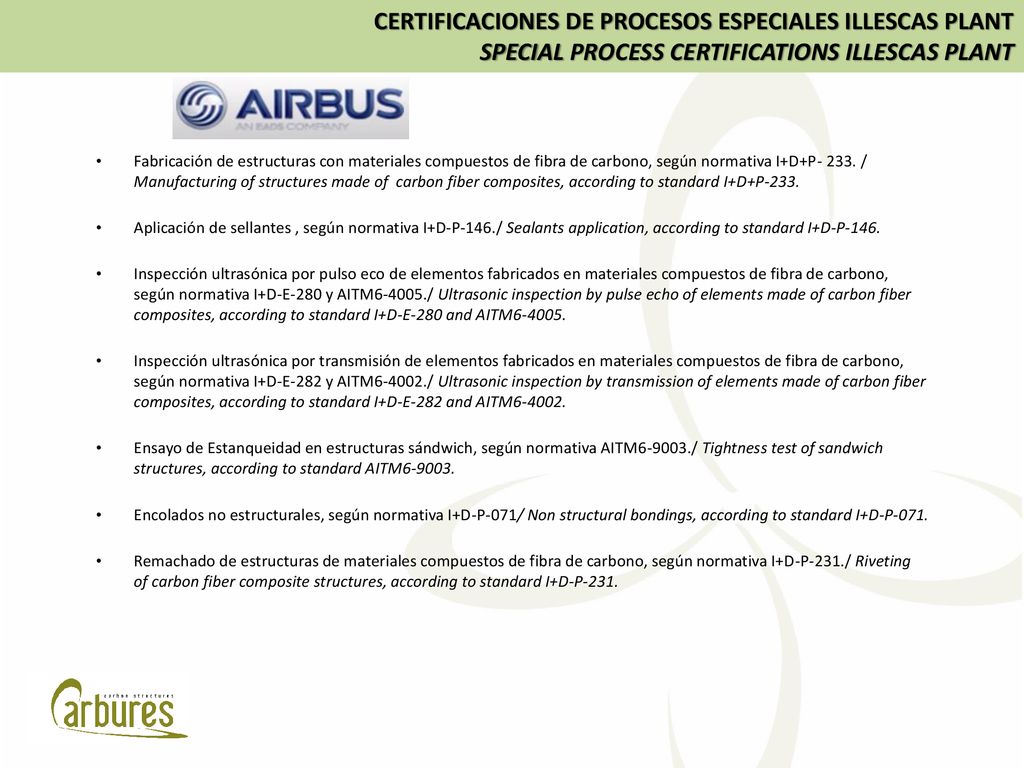 CERTIFICACIONES DE PROCESOS ESPECIALES ILLESCAS PLANT
SPECIAL PROCESS CERTIFICATIONS ILLESCAS PLANT

AIRBUS
AN EADS COMPANY

• Fabricación de estructuras con materiales compuestos de fibra de carbono, según normativa I+D+P- 233. / Manufacturing of structures made of carbon fiber composites, according to standard I+D+P-233.

• Aplicación de sellantes , según normativa I+D-P-146./ Sealants application, according to standard I+D-P-146.

• Inspección ultrasónica por pulso eco de elementos fabricados en materiales compuestos de fibra de carbono, según normativa I+D-E-280 y AITM6-4005./ Ultrasonic inspection by pulse echo of elements made of carbon fiber composites, according to standard I+D-E-280 and AITM6-4005.

• Inspección ultrasónica por transmisión de elementos fabricados en materiales compuestos de fibra de carbono, según normativa I+D-E-282 y AITM6-4002./ Ultrasonic inspection by transmission of elements made of carbon fiber composites, according to standard I+D-E-282 and AITM6-4002.

• Ensayo de Estanqueidad en estructuras sándwich, según normativa AITM6-9003./ Tightness test of sandwich structures, according to standard AITM6-9003.

• Encolados no estructurales, según normativa I+D-P-071/ Non structural bondings, according to standard I+D-P-071.

• Remachado de estructuras de materiales compuestos de fibra de carbono, según normativa I+D-P-231./ Riveting of carbon fiber composite structures, according to standard I+D-P-231.

carbon structures
carbures